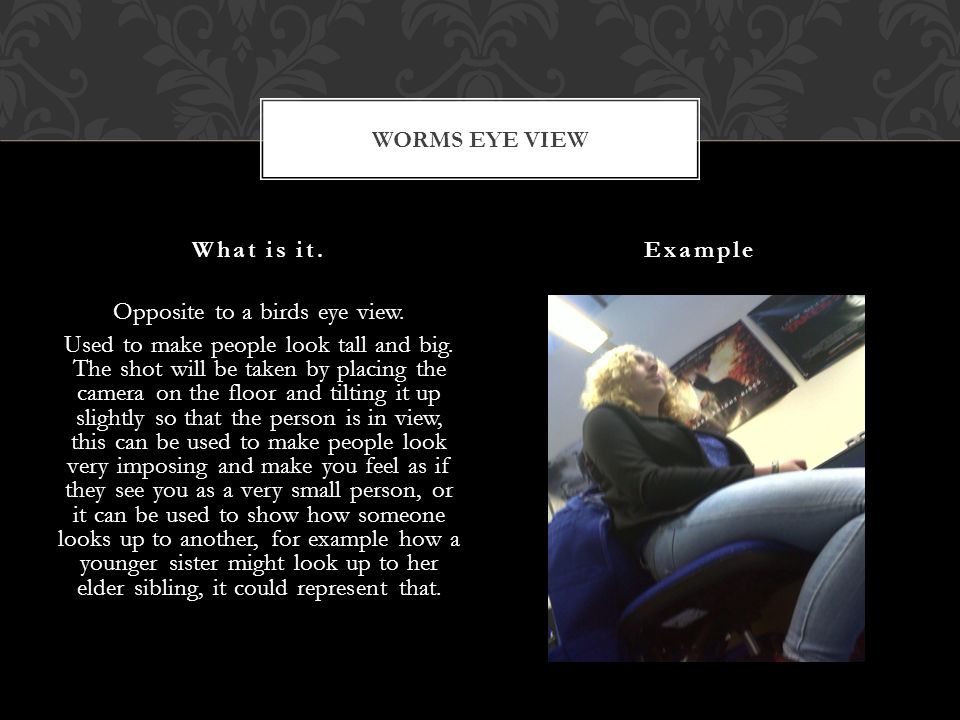 WORMS EYE VIEW

What is it.

Opposite to a birds eye view.

Used to make people look tall and big. The shot will be taken by placing the camera on the floor and tilting it up slightly so that the person is in view, this can be used to make people look very imposing and make you feel as if they see you as a very small person, or it can be used to show how someone looks up to another, for example how a younger sister might look up to her elder sibling, it could represent that.

Example